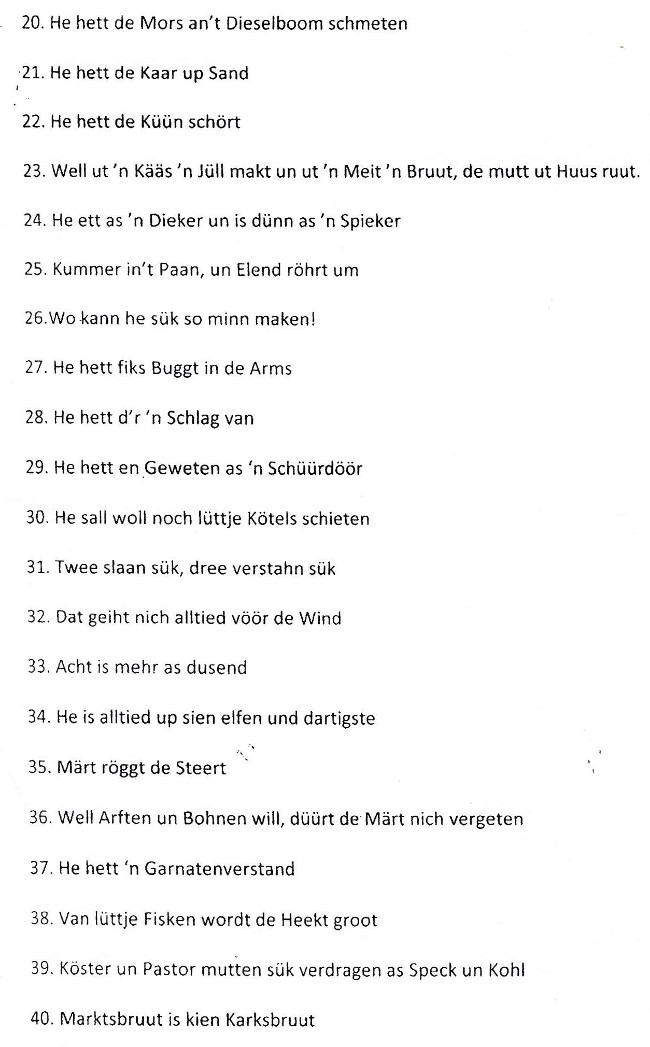 20. He hett de Mors an't Dieselboom schmeten

21. He hett de Kaar up Sand

22. He hett de Küün schört

23. Well ut 'n Kääs 'n Jüll makt un ut 'n Meit 'n Bruut, de mutt ut Huus ruut.

24. He ett as 'n Dieker un is dünn as 'n Spieker

25. Kummer in't Paan, un Elend röhrt um

26.Wo kann he sük so minn maken!

27. He hett fiks Buggt in de Arms

28. He hett d'r 'n Schlag van

29. He hett en Geweten as 'n Schüürdöör

30. He sall woll noch lüttje Kötels schieten

31. Twee slaan sük, dree verstahn sük

32. Dat geiht nich alltied vöör de Wind

33. Acht is mehr as dusend

34. He is alltied up sien elfen und dartigste

35. Märt röggt de Steert

36. Well Arften un Bohnen will, düürt de Märt nich vergeten

37. He hett 'n Garnatenverstand

38. Van lüttje Fisken wordt de Heekt groot

39. Köster un Pastor mutten sük verdragen as Speck un Kohl

40. Marktsbruut is kien Karksbruut